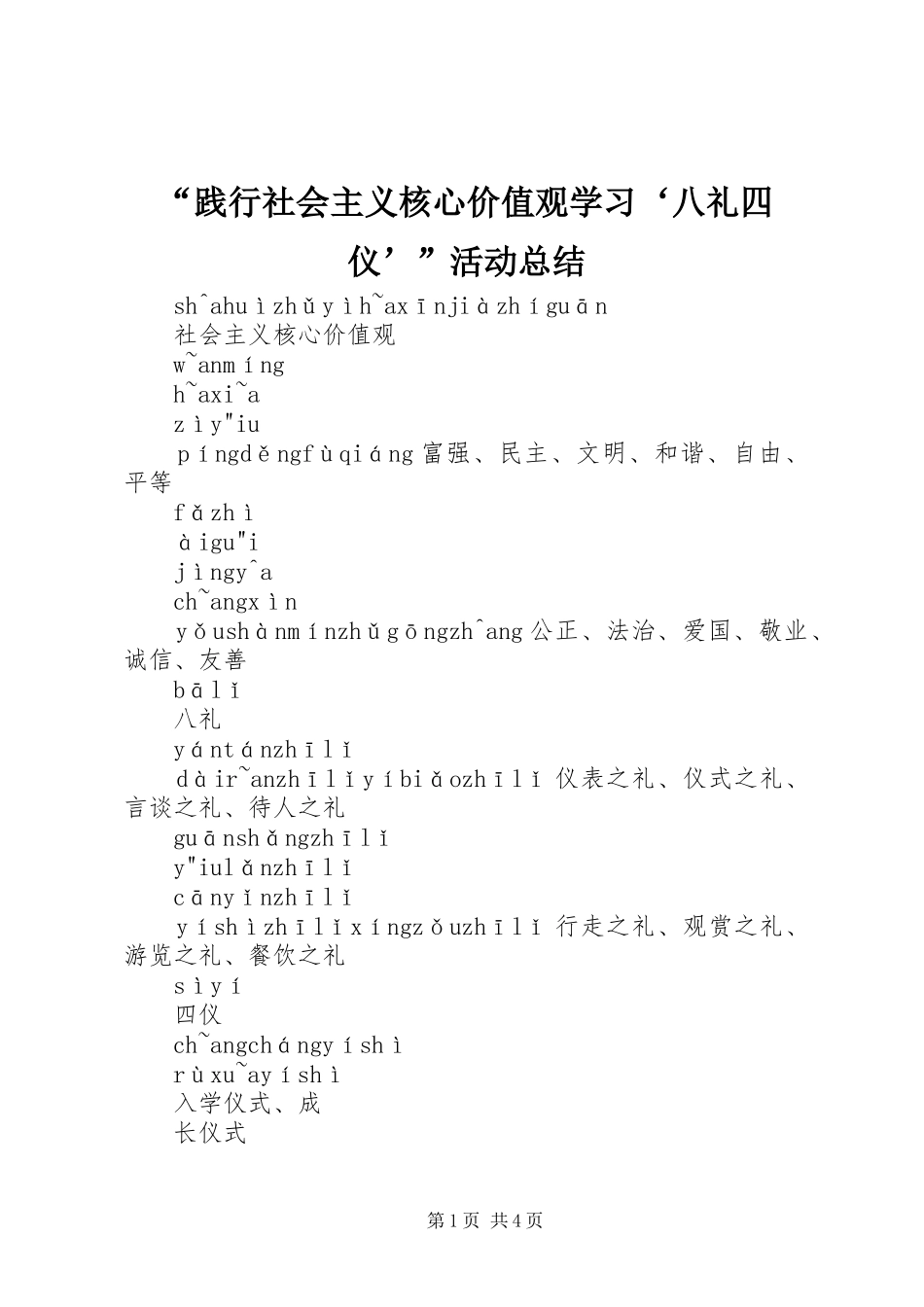 “践行社会主义核心价值观学习‘八礼四仪’”活动总结

shˆahuìzhǔyìh˜axīnjiàzhíguān

社会主义核心价值观

w˜anmíng

h˜axi˜a

zìy"iu

píngděngfùqiáng富强、民主、文明、和谐、自由、平等

fǎzhì

àigu"i

jìngyˆa

ch˜angxìn

yǒushànmínzhǔgōngzhˆang公正、法治、爱国、敬业、诚信、友善

bālǐ

八礼

yántánzhīlǐ

dàir˜anzhīlǐyíbiǎozhīlǐ 仪表之礼、仪式之礼、言谈之礼、待人之礼

guānshǎngzhīlǐ

y"iulǎnzhīlǐ

cānyǐnzhīlǐ

yíshìzhīlǐxíngzǒuzhīlǐ 行走之礼、观赏之礼、游览之礼、餐饮之礼

sìyí

四仪

ch˜angchángyíshì

rùxu˜ayíshì

入学仪式、成

长仪式

第1页 共4页